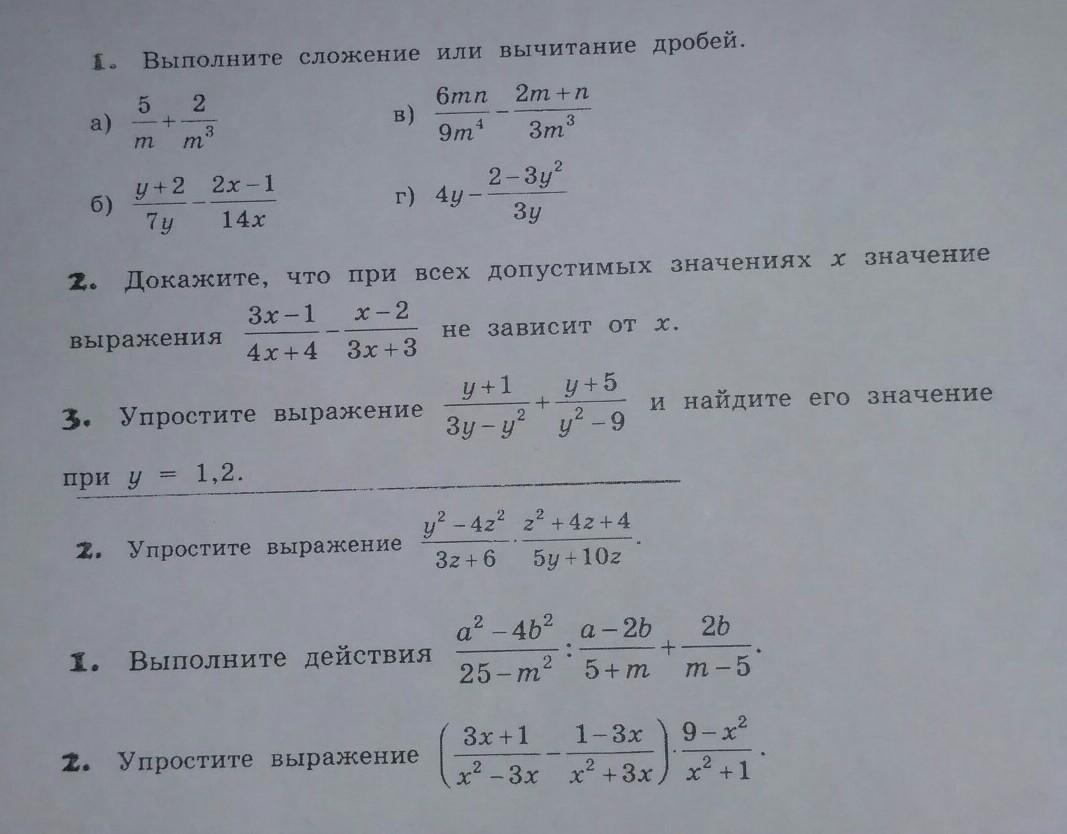 1. Выполните сложение или вычитание дробей.

а) $\frac{5}{m}+\frac{2}{m^3}$

в) $\frac{6mn}{9m^4}-\frac{2m+n}{3m^3}$

б) $\frac{y+2}{7y}-\frac{2x-1}{14x}$

г) $4y-\frac{2-3y^2}{3y}$

2. Докажите, что при всех допустимых значениях $x$ значение выражения $\frac{3x-1}{4x+4}-\frac{x-2}{3x+3}$ не зависит от $x$.

3. Упростите выражение $\frac{y+1}{3y-y^2}+\frac{y+5}{y^2-9}$ и найдите его значение при $y = 1,2$.

2. Упростите выражение $\frac{y^2-4z^2}{3z+6}\cdot\frac{z^2+4z+4}{5y+10z}$.

1. Выполните действия $\frac{a^2-4b^2}{25-m^2}:\frac{a-2b}{5+m}+\frac{2b}{m-5}$.

2. Упростите выражение $\left(\frac{3x+1}{x^2-3x}-\frac{1-3x}{x^2+3x}\right)\cdot\frac{9-x^2}{x^2+1}$.